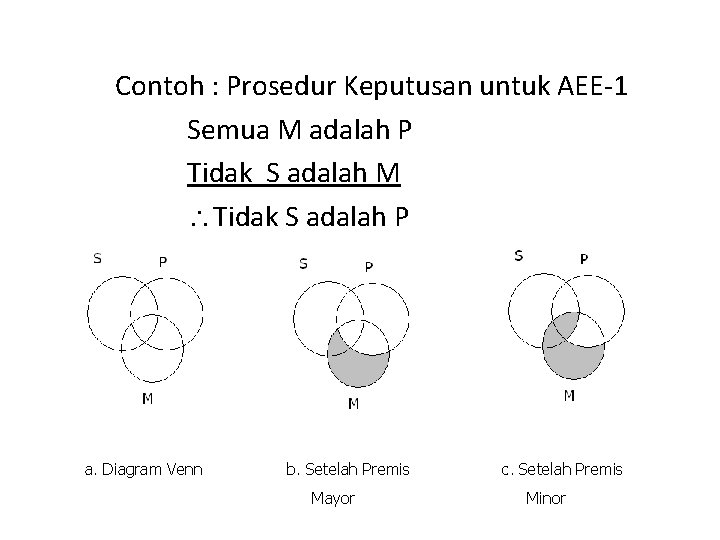 Contoh : Prosedur Keputusan untuk AEE-1

Semua M adalah P

Tidak S adalah M

$\therefore$ Tidak S adalah P

S P M

S P M

S P M

a. Diagram Venn

b. Setelah Premis Mayor

c. Setelah Premis Minor